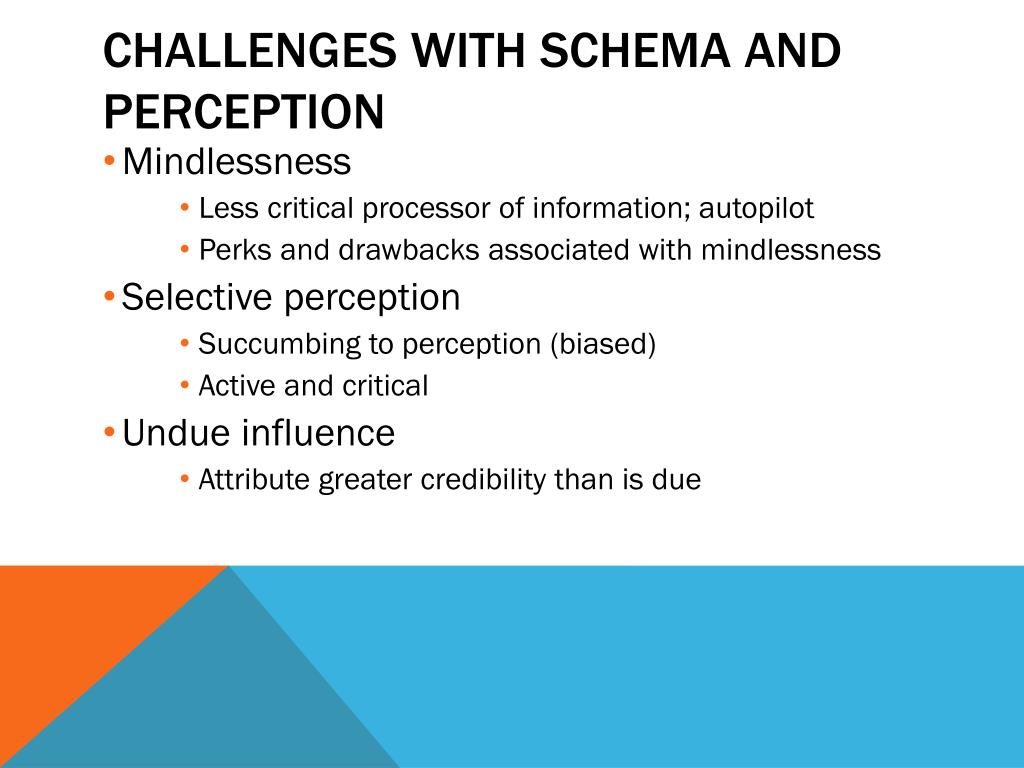 CHALLENGES WITH SCHEMA AND PERCEPTION

• Mindlessness
  • Less critical processor of information; autopilot
  • Perks and drawbacks associated with mindlessness
• Selective perception
  • Succumbing to perception (biased)
  • Active and critical
• Undue influence
  • Attribute greater credibility than is due